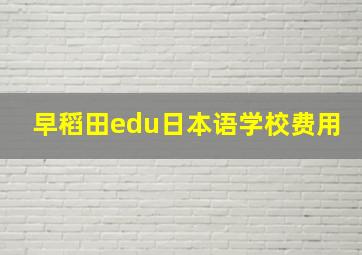 早稻田edu日本语学校费用